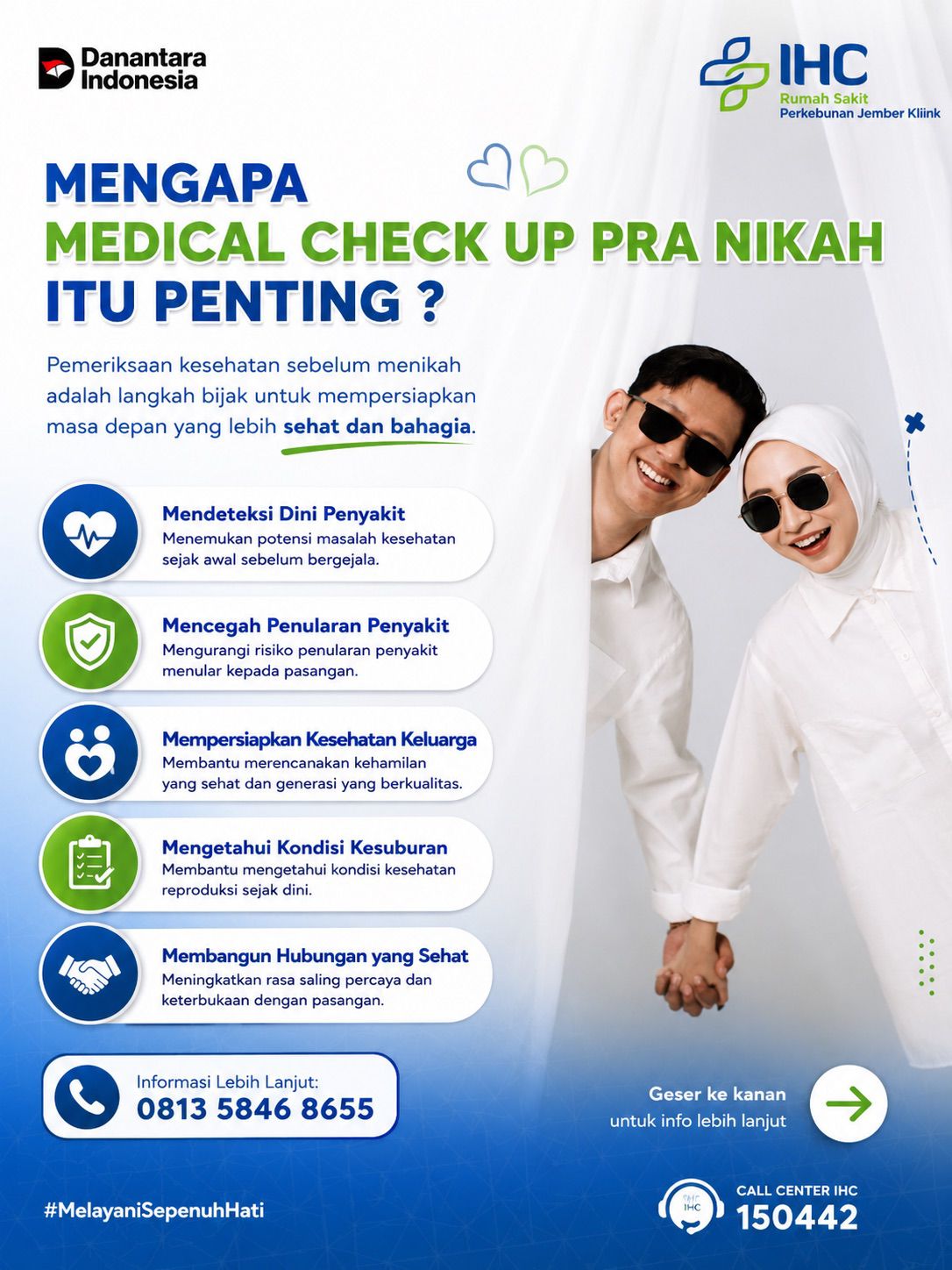 Danantara
Indonesia

IHC
Rumah Sakit
Perkebunan Jember Kliink

MENGAPA
MEDICAL CHECK UP PRA NIKAH
ITU PENTING ?

Pemeriksaan kesehatan sebelum menikah adalah langkah bijak untuk mempersiapkan masa depan yang lebih sehat dan bahagia.

Mendeteksi Dini Penyakit
Menemukan potensi masalah kesehatan sejak awal sebelum bergejala.

Mencegah Penularan Penyakit
Mengurangi risiko penularan penyakit menular kepada pasangan.

Mempersiapkan Kesehatan Keluarga
Membantu merencanakan kehamilan yang sehat dan generasi yang berkualitas.

Mengetahui Kondisi Kesuburan
Membantu mengetahui kondisi kesehatan reproduksi sejak dini.

Membangun Hubungan yang Sehat
Meningkatkan rasa saling percaya dan keterbukaan dengan pasangan.

Informasi Lebih Lanjut:
0813 5846 8655

Geser ke kanan
untuk info lebih lanjut

#MelayaniSepenuhHati

CALL CENTER IHC
150442